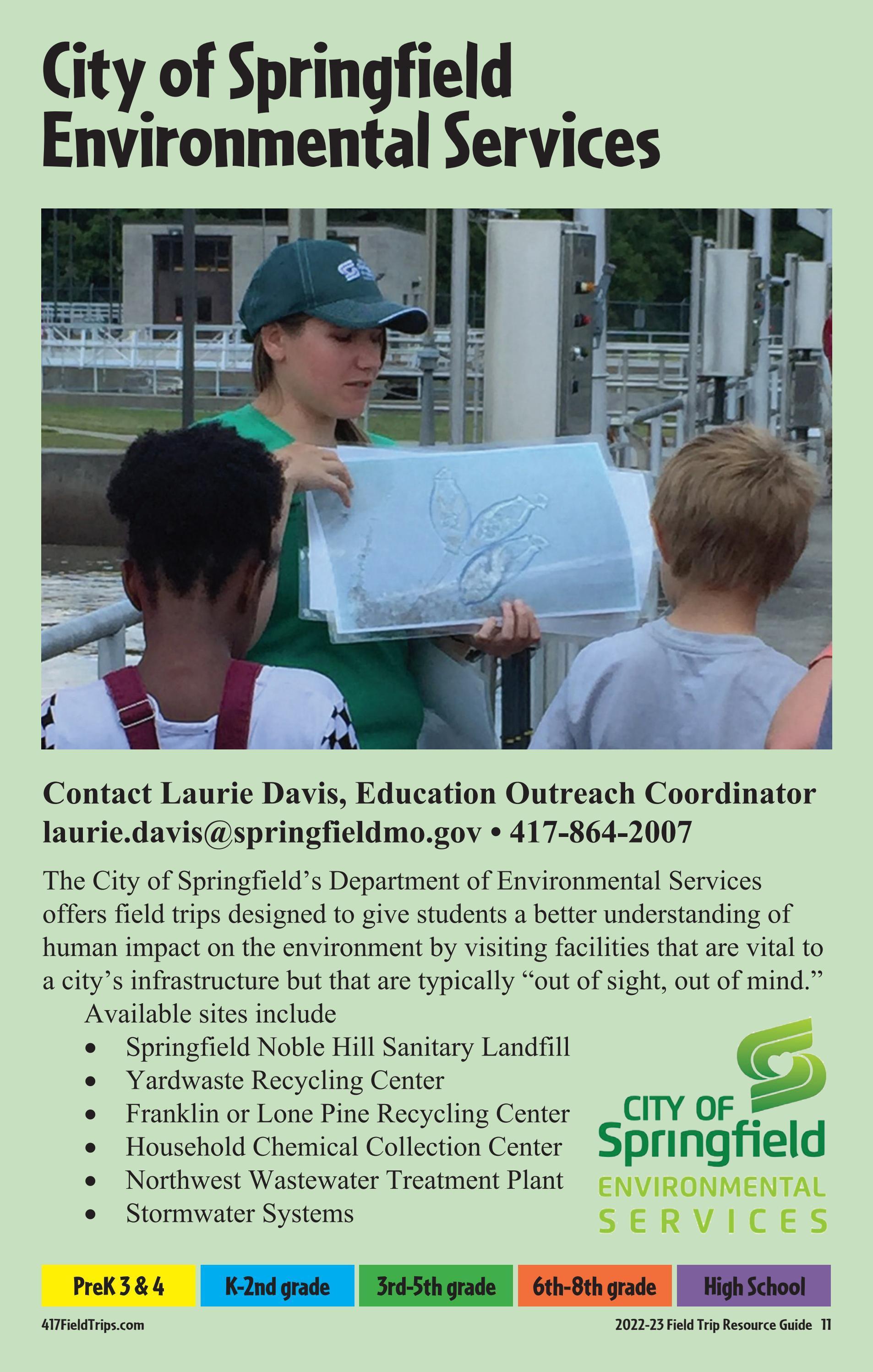 City of Springfield Environmental Services

Contact Laurie Davis, Education Outreach Coordinator
laurie.davis@springfieldmo.gov • 417-864-2007

The City of Springfield's Department of Environmental Services offers field trips designed to give students a better understanding of human impact on the environment by visiting facilities that are vital to a city's infrastructure but that are typically "out of sight, out of mind."

Available sites include
• Springfield Noble Hill Sanitary Landfill
• Yardwaste Recycling Center
• Franklin or Lone Pine Recycling Center
• Household Chemical Collection Center
• Northwest Wastewater Treatment Plant
• Stormwater Systems

CITY OF
Springfield
ENVIRONMENTAL
SERVICES

PreK 3 & 4 K-2nd grade 3rd-5th grade 6th-8th grade High School

417FieldTrips.com

2022-23 Field Trip Resource Guide 11